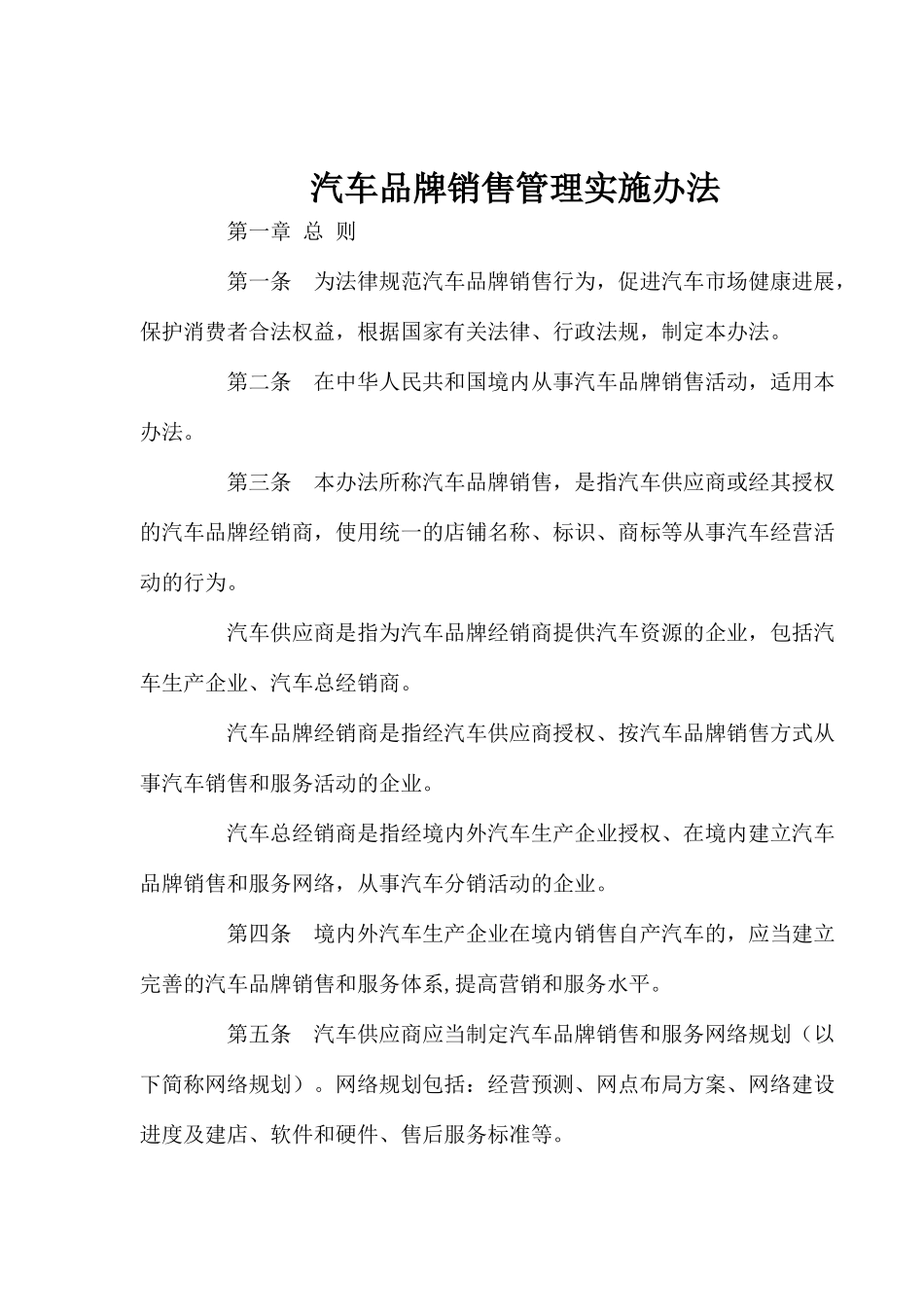 汽车品牌销售管理实施办法

第一章 总 则

第一条 为法律规范汽车品牌销售行为，促进汽车市场健康进展，保护消费者合法权益，根据国家有关法律、行政法规，制定本办法。

第二条 在中华人民共和国境内从事汽车品牌销售活动，适用本办法。

第三条 本办法所称汽车品牌销售，是指汽车供应商或经其授权的汽车品牌经销商，使用统一的店铺名称、标识、商标等从事汽车经营活动的行为。

汽车供应商是指为汽车品牌经销商提供汽车资源的企业，包括汽车生产企业、汽车总经销商。

汽车品牌经销商是指经汽车供应商授权、按汽车品牌销售方式从事汽车销售和服务活动的企业。

汽车总经销商是指经境内外汽车生产企业授权、在境内建立汽车品牌销售和服务网络，从事汽车分销活动的企业。

第四条 境内外汽车生产企业在境内销售自产汽车的，应当建立完善的汽车品牌销售和服务体系,提高营销和服务水平。

第五条 汽车供应商应当制定汽车品牌销售和服务网络规划（以下简称网络规划）。网络规划包括：经营预测、网点布局方案、网络建设进度及建店、软件和硬件、售后服务标准等。